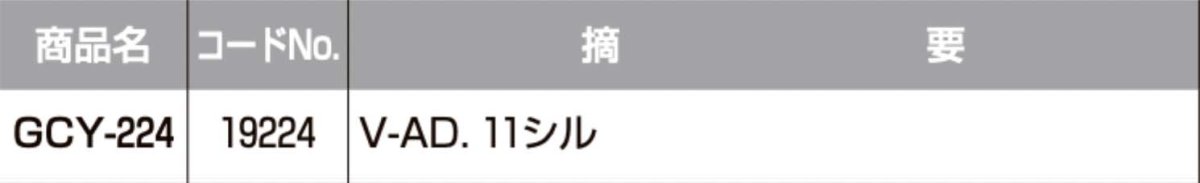 | 商品名 | コードNo. | 摘　　　　要 |
|---|---|---|
| GCY-224 | 19224 | V-AD. 11シル |